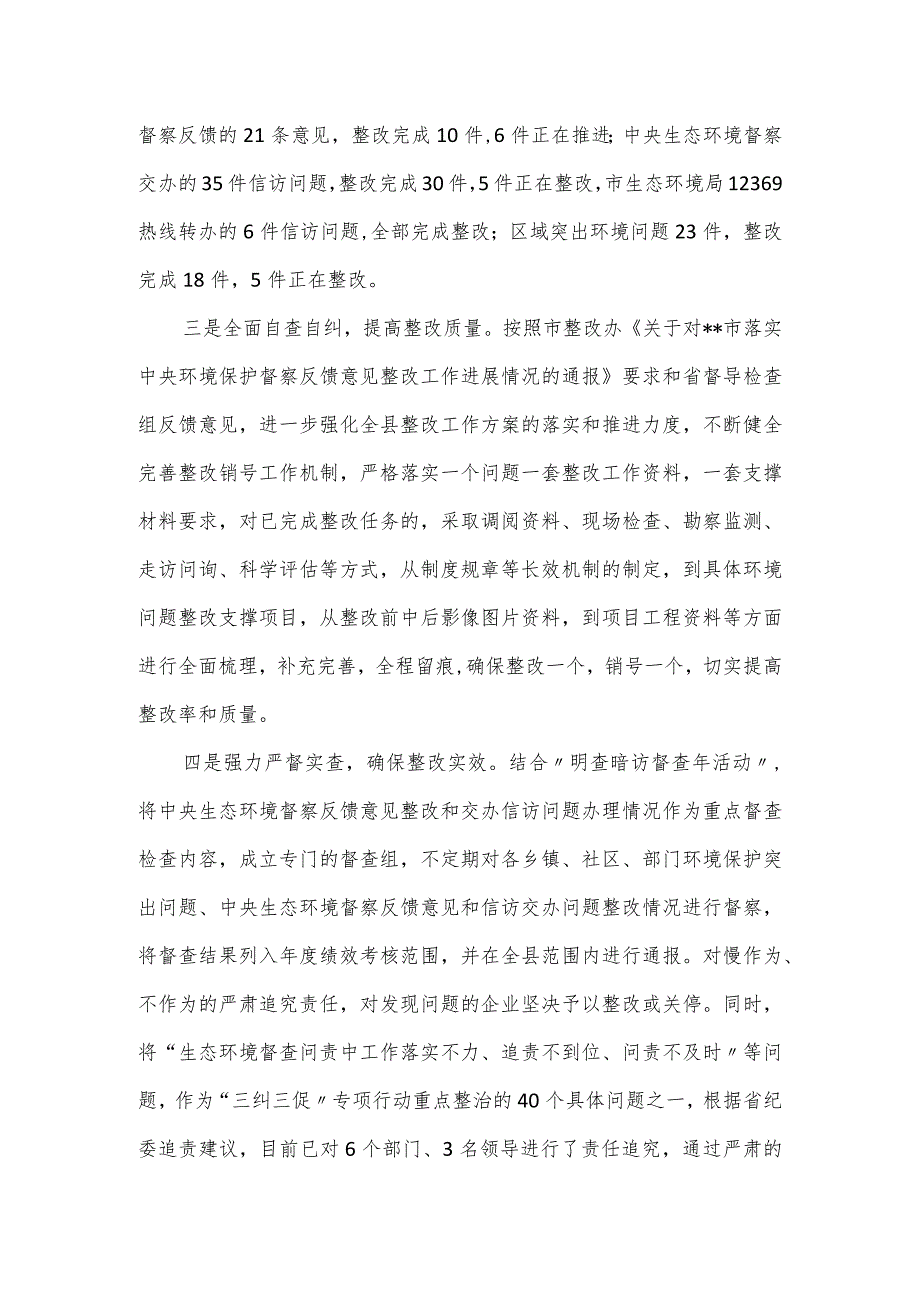 督察反馈的21条意见，整改完成10件,6件正在推进;中央生态环境督察交办的35件信访问题,整改完成30件,5件正在整改,市生态环境局12369热线转办的6件信访问题,全部完成整改；区域突出环境问题23件，整改完成18件，5件正在整改。

三是全面自查自纠，提高整改质量。按照市整改办《关于对**市落实中央环境保护督察反馈意见整改工作进展情况的通报》要求和省督导检查组反馈意见，进一步强化全县整改工作方案的落实和推进力度，不断健全完善整改销号工作机制，严格落实一个问题一套整改工作资料，一套支撑材料要求，对已完成整改任务的，采取调阅资料、现场检查、勘察监测、走访问询、科学评估等方式，从制度规章等长效机制的制定，到具体环境问题整改支撑项目，从整改前中后影像图片资料，到项目工程资料等方面进行全面梳理，补充完善，全程留痕,确保整改一个，销号一个，切实提高整改率和质量。

四是强力严督实查，确保整改实效。结合〃明查暗访督查年活动〃，将中央生态环境督察反馈意见整改和交办信访问题办理情况作为重点督查检查内容，成立专门的督查组，不定期对各乡镇、社区、部门环境保护突出问题、中央生态环境督察反馈意见和信访交办问题整改情况进行督察，将督查结果列入年度绩效考核范围，并在全县范围内进行通报。对慢作为、不作为的严肃追究责任，对发现问题的企业坚决予以整改或关停。同时，将“生态环境督查问责中工作落实不力、追责不到位、问责不及时〃等问题，作为“三纠三促〃专项行动重点整治的40个具体问题之一，根据省纪委追责建议，目前已对6个部门、3名领导进行了责任追究，通过严肃的